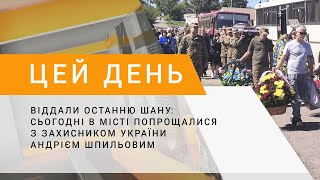 ЦЕЙ ДЕНЬ

ВІДДАЛИ ОСТАННЮ ШАНУ: СЬОГОДНІ В МІСТІ ПОПРОЩАЛИСЯ З ЗАХИСНИКОМ УКРАЇНИ АНДРІЄМ ШПИЛЬОВИМ